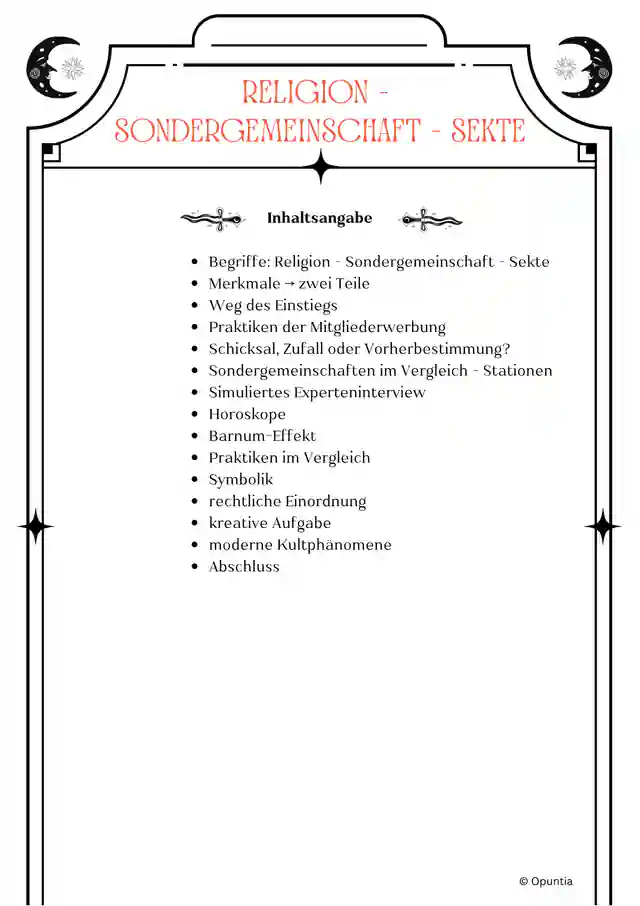 RELIGION -
SONDERGEMEINSCHAFT - SEKTE

Inhaltsangabe

• Begriffe: Religion - Sondergemeinschaft - Sekte
• Merkmale → zwei Teile
• Weg des Einstiegs
• Praktiken der Mitgliederwerbung
• Schicksal, Zufall oder Vorherbestimmung?
• Sondergemeinschaften im Vergleich - Stationen
• Simuliertes Experteninterview
• Horoskope
• Barnum-Effekt
• Praktiken im Vergleich
• Symbolik
• rechtliche Einordnung
• kreative Aufgabe
• moderne Kultphänomene
• Abschluss

© Opuntia